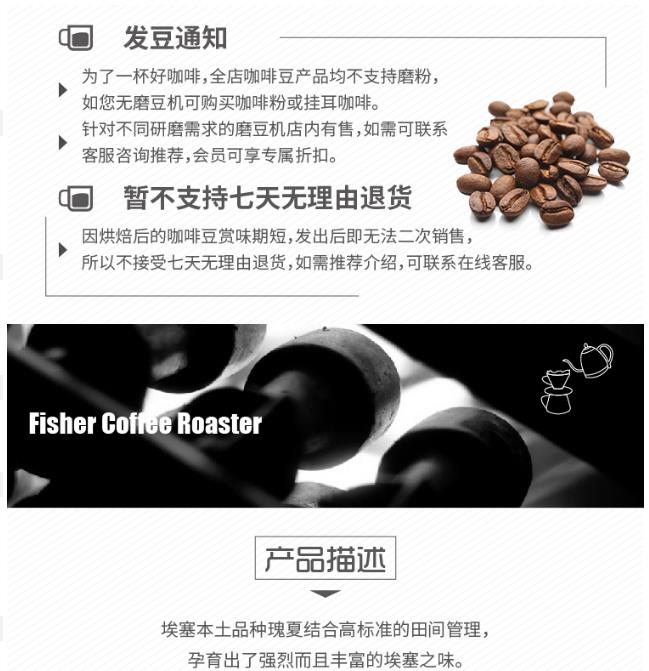 发豆通知

为了一杯好咖啡,全店咖啡豆产品均不支持磨粉,如您无磨豆机可购买咖啡粉或挂耳咖啡。

针对不同研磨需求的磨豆机店内有售,如需可联系客服咨询推荐,会员可享专属折扣。

暂不支持七天无理由退货

因烘焙后的咖啡豆赏味期短,发出后即无法二次销售,所以不接受七天无理由退货,如需推荐介绍,可联系在线客服。

Fisher Coffee Roaster

产品描述

埃塞本土品种瑰夏结合高标准的田间管理,
孕育出了强烈而且丰富的埃塞之味。